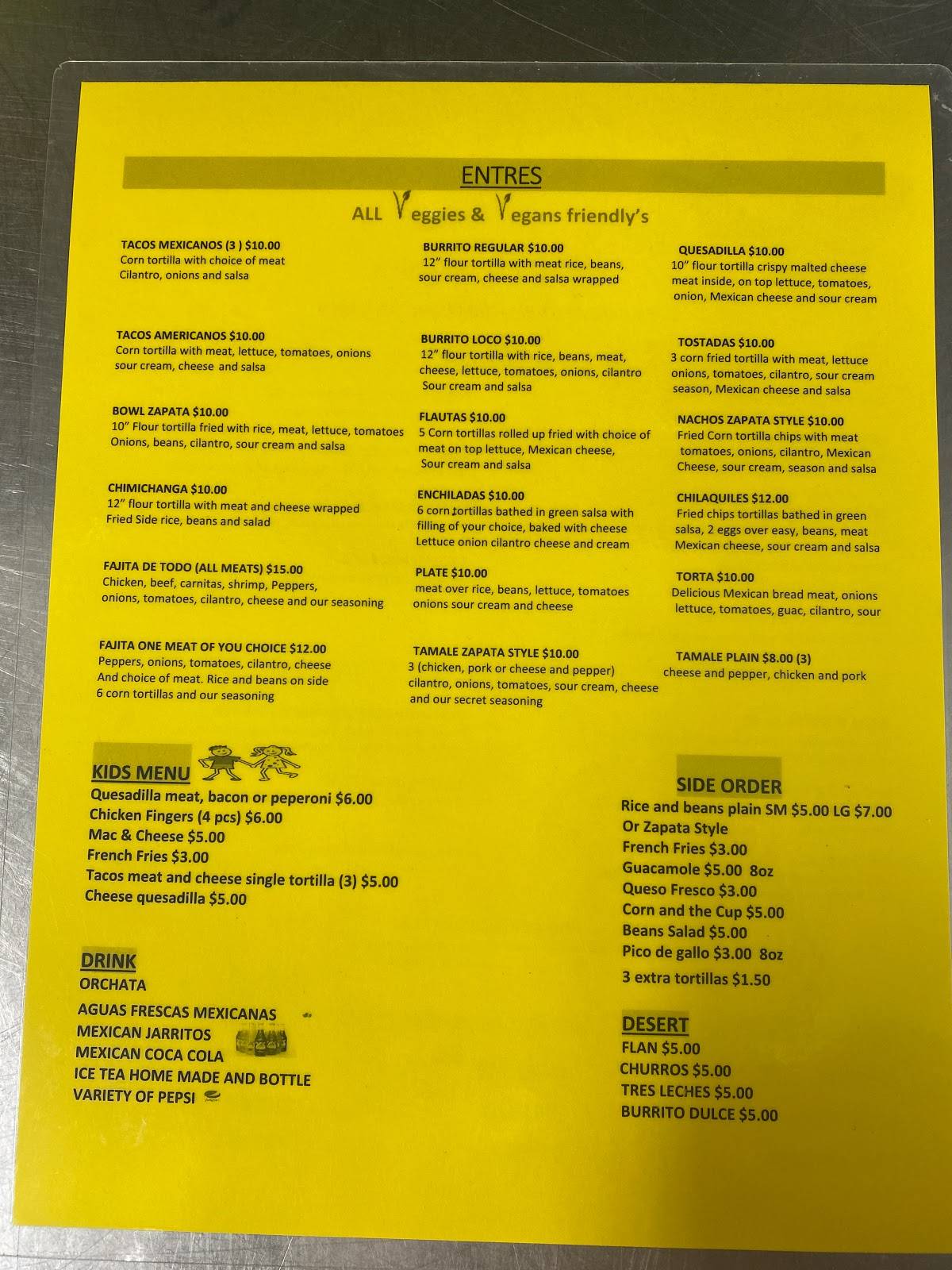 ENTRES

ALL Veggies & Vegans friendly's

TACOS MEXICANOS (3 ) $10.00
Corn tortilla with choice of meat Cilantro, onions and salsa

TACOS AMERICANOS $10.00
Corn tortilla with meat, lettuce, tomatoes, onions sour cream, cheese and salsa

BOWL ZAPATA $10.00
10" Flour tortilla fried with rice, meat, lettuce, tomatoes Onions, beans, cilantro, sour cream and salsa

CHIMICHANGA $10.00
12" flour tortilla with meat and cheese wrapped Fried Side rice, beans and salad

FAJITA DE TODO (ALL MEATS) $15.00
Chicken, beef, carnitas, shrimp, Peppers, onions, tomatoes, cilantro, cheese and our seasoning

FAJITA ONE MEAT OF YOU CHOICE $12.00
Peppers, onions, tomatoes, cilantro, cheese And choice of meat. Rice and beans on side 6 corn tortillas and our seasoning

BURRITO REGULAR $10.00
12" flour tortilla with meat rice, beans, sour cream, cheese and salsa wrapped

BURRITO LOCO $10.00
12" flour tortilla with rice, beans, meat, cheese, lettuce, tomatoes, onions, cilantro Sour cream and salsa

FLAUTAS $10.00
5 Corn tortillas rolled up fried with choice of meat on top lettuce, Mexican cheese, Sour cream and salsa

ENCHILADAS $10.00
6 corn tortillas bathed in green salsa with filling of your choice, baked with cheese Lettuce onion cilantro cheese and cream

PLATE $10.00
meat over rice, beans, lettuce, tomatoes onions sour cream and cheese

TAMALE ZAPATA STYLE $10.00
3 (chicken, pork or cheese and pepper) cilantro, onions, tomatoes, sour cream, cheese and our secret seasoning

QUESADILLA $10.00
10" flour tortilla crispy malted cheese meat inside, on top lettuce, tomatoes, onion, Mexican cheese and sour cream

TOSTADAS $10.00
3 corn fried tortilla with meat, lettuce onions, tomatoes, cilantro, sour cream season, Mexican cheese and salsa

NACHOS ZAPATA STYLE $10.00
Fried Corn tortilla chips with meat tomatoes, onions, cilantro, Mexican Cheese, sour cream, season and salsa

CHILAQUILES $12.00
Fried chips tortillas bathed in green salsa, 2 eggs over easy, beans, meat Mexican cheese, sour cream and salsa

TORTA $10.00
Delicious Mexican bread meat, onions lettuce, tomatoes, guac, cilantro, sour

TAMALE PLAIN $8.00 (3)
cheese and pepper, chicken and pork

KIDS MENU
Quesadilla meat, bacon or peperoni $6.00
Chicken Fingers (4 pcs) $6.00
Mac & Cheese $5.00
French Fries $3.00
Tacos meat and cheese single tortilla (3) $5.00
Cheese quesadilla $5.00

DRINK
ORCHATA
AGUAS FRESCAS MEXICANAS
MEXICAN JARRITOS
MEXICAN COCA COLA
ICE TEA HOME MADE AND BOTTLE
VARIETY OF PEPSI

SIDE ORDER
Rice and beans plain SM $5.00 LG $7.00
Or Zapata Style
French Fries $3.00
Guacamole $5.00 8oz
Queso Fresco $3.00
Corn and the Cup $5.00
Beans Salad $5.00
Pico de gallo $3.00 8oz
3 extra tortillas $1.50

DESERT
FLAN $5.00
CHURROS $5.00
TRES LECHES $5.00
BURRITO DULCE $5.00